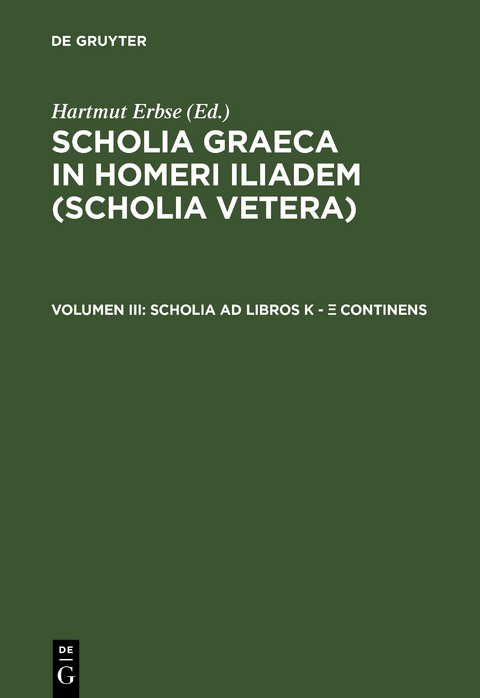 DE GRUYTER

Hartmut Erbse (Ed.)

SCHOLIA GRAECA IN HOMERI ILIADEM (SCHOLIA VETERA)

VOLUMEN III: SCHOLIA AD LIBROS K - Ξ CONTINENS

DE
G